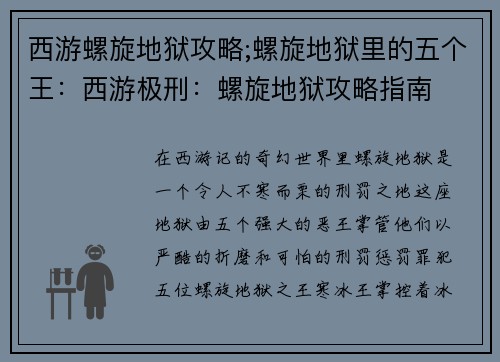 西游螺旋地狱攻略;螺旋地狱里的五个王：西游极刑：螺旋地狱攻略指南

在西游记的奇幻世界里螺旋地狱是一个令人不寒而栗的刑罚之地这座地狱由五个强大的恶王掌管他们以严酷的折磨和可怕的刑罚惩罚罪犯五位螺旋地狱之王寒冰王掌控着冰